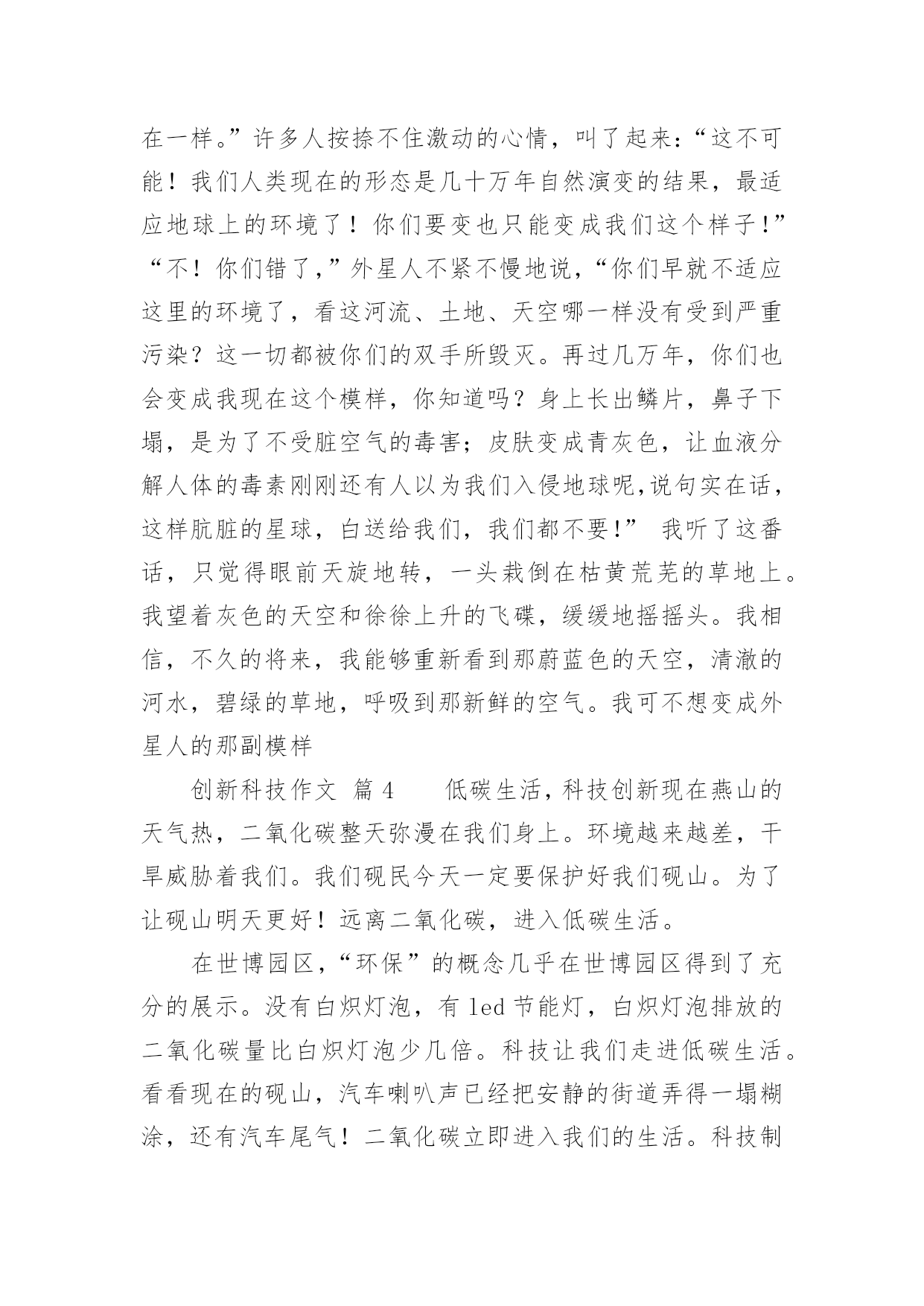 在一样。”许多人按捺不住激动的心情，叫了起来：“这不可能！我们人类现在的形态是几十万年自然演变的结果，最适应地球上的环境了！你们要变也只能变成我们这个样子！”“不！你们错了，”外星人不紧不慢地说，“你们早就不适应这里的环境了，看这河流、土地、天空哪一样没有受到严重污染？这一切都被你们的双手所毁灭。再过几万年，你们也会变成我现在这个模样，你知道吗？身上长出鳞片，鼻子下塌，是为了不受脏空气的毒害；皮肤变成青灰色，让血液分解人体的毒素刚刚还有人以为我们入侵地球呢,说句实在话，这样肮脏的星球，白送给我们，我们都不要!” 我听了这番话，只觉得眼前天旋地转，一头栽倒在枯黄荒芜的草地上。我望着灰色的天空和徐徐上升的飞碟，缓缓地摇摇头。我相信，不久的将来，我能够重新看到那蔚蓝色的天空，清澈的河水，碧绿的草地，呼吸到那新鲜的空气。我可不想变成外星人的那副模样

创新科技作文 篇4　　低碳生活,科技创新现在燕山的天气热，二氧化碳整天弥漫在我们身上。环境越来越差，干旱威胁着我们。我们砚民今天一定要保护好我们砚山。为了让砚山明天更好！远离二氧化碳，进入低碳生活。

在世博园区,“环保”的概念几乎在世博园区得到了充分的展示。没有白炽灯泡，有led节能灯，白炽灯泡排放的二氧化碳量比白炽灯泡少几倍。科技让我们走进低碳生活。看看现在的砚山，汽车喇叭声已经把安静的街道弄得一塌糊涂，还有汽车尾气！二氧化碳立即进入我们的生活。科技制